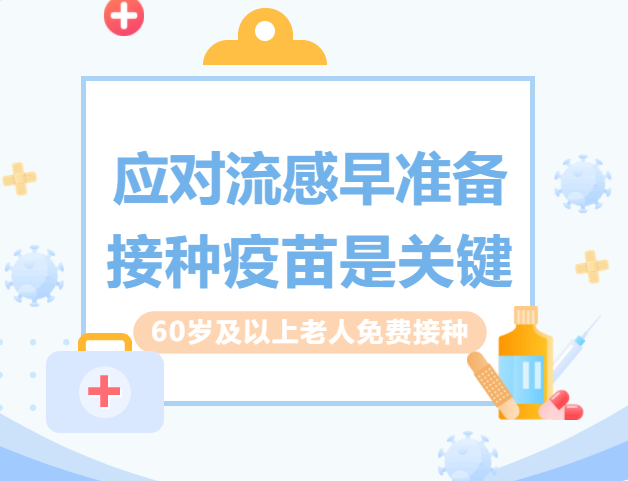 应对流感早准备
接种疫苗是关键

60岁及以上老人免费接种